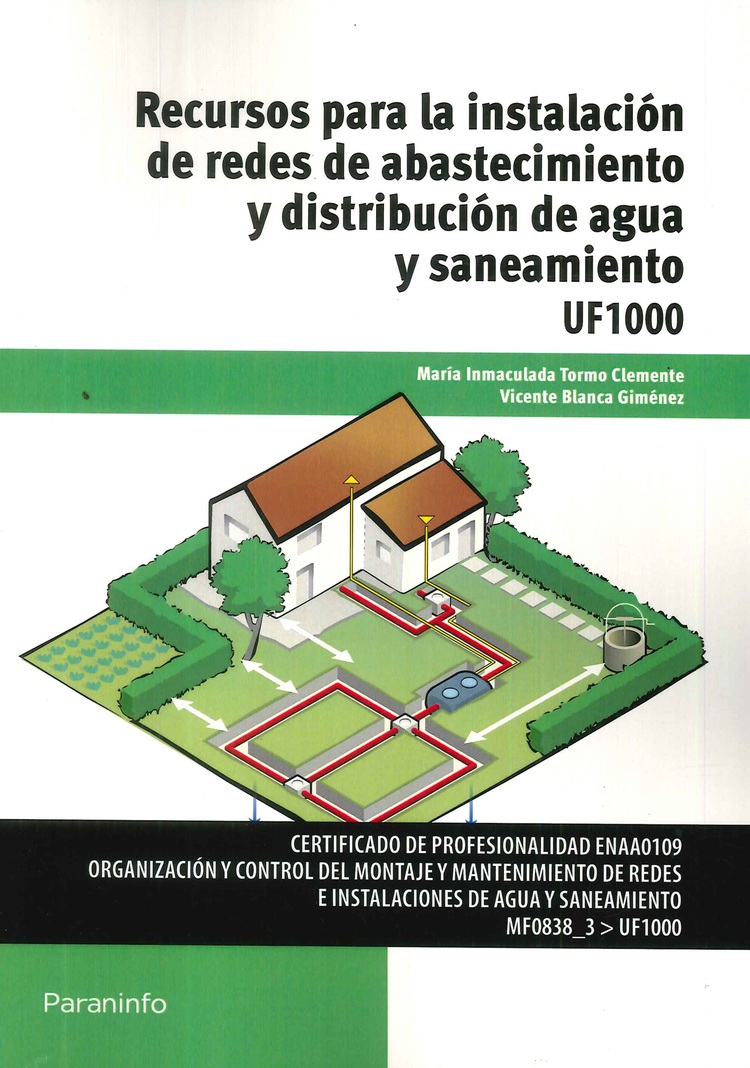 Recursos para la instalación de redes de abastecimiento y distribución de agua y saneamiento
UF1000

María Inmaculada Tormo Clemente
Vicente Blanca Giménez

CERTIFICADO DE PROFESIONALIDAD ENAA0109
ORGANIZACIÓN Y CONTROL DEL MONTAJE Y MANTENIMIENTO DE REDES E INSTALACIONES DE AGUA Y SANEAMIENTO
MF0838_3 > UF1000

Paraninfo